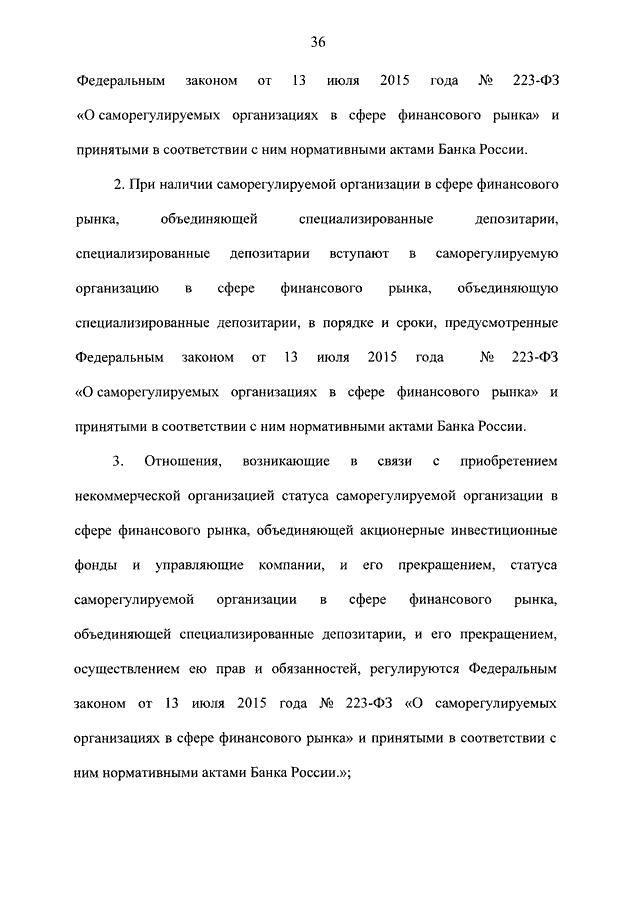 36

Федеральным законом от 13 июля 2015 года № 223-ФЗ «О саморегулируемых организациях в сфере финансового рынка» и принятыми в соответствии с ним нормативными актами Банка России.

2. При наличии саморегулируемой организации в сфере финансового рынка, объединяющей специализированные депозитарии, специализированные депозитарии вступают в саморегулируемую организацию в сфере финансового рынка, объединяющую специализированные депозитарии, в порядке и сроки, предусмотренные Федеральным законом от 13 июля 2015 года № 223-ФЗ «О саморегулируемых организациях в сфере финансового рынка» и принятыми в соответствии с ним нормативными актами Банка России.

3. Отношения, возникающие в связи с приобретением некоммерческой организацией статуса саморегулируемой организации в сфере финансового рынка, объединяющей акционерные инвестиционные фонды и управляющие компании, и его прекращением, статуса саморегулируемой организации в сфере финансового рынка, объединяющей специализированные депозитарии, и его прекращением, осуществлением ею прав и обязанностей, регулируются Федеральным законом от 13 июля 2015 года № 223-ФЗ «О саморегулируемых организациях в сфере финансового рынка» и принятыми в соответствии с ним нормативными актами Банка России.»;